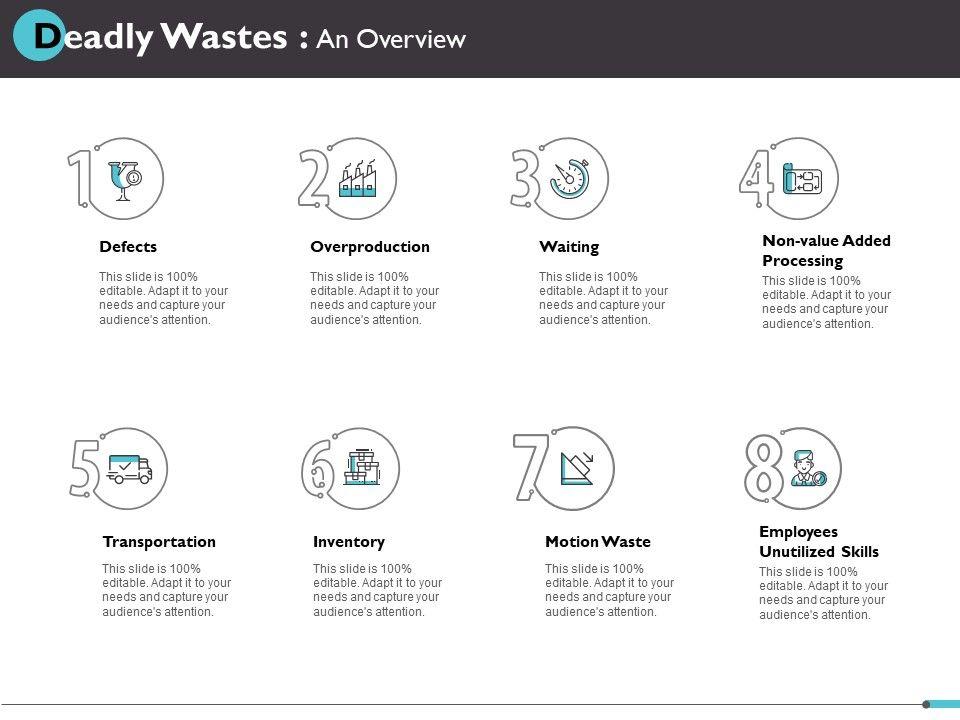 Deadly Wastes : An Overview

1

Defects

This slide is 100% editable. Adapt it to your needs and capture your audience's attention.

2

Overproduction

This slide is 100% editable. Adapt it to your needs and capture your audience's attention.

3

Waiting

This slide is 100% editable. Adapt it to your needs and capture your audience's attention.

4

Non-value Added Processing

This slide is 100% editable. Adapt it to your needs and capture your audience's attention.

5

Transportation

This slide is 100% editable. Adapt it to your needs and capture your audience's attention.

6

Inventory

This slide is 100% editable. Adapt it to your needs and capture your audience's attention.

7

Motion Waste

This slide is 100% editable. Adapt it to your needs and capture your audience's attention.

8

Employees Unutilized Skills

This slide is 100% editable. Adapt it to your needs and capture your audience's attention.